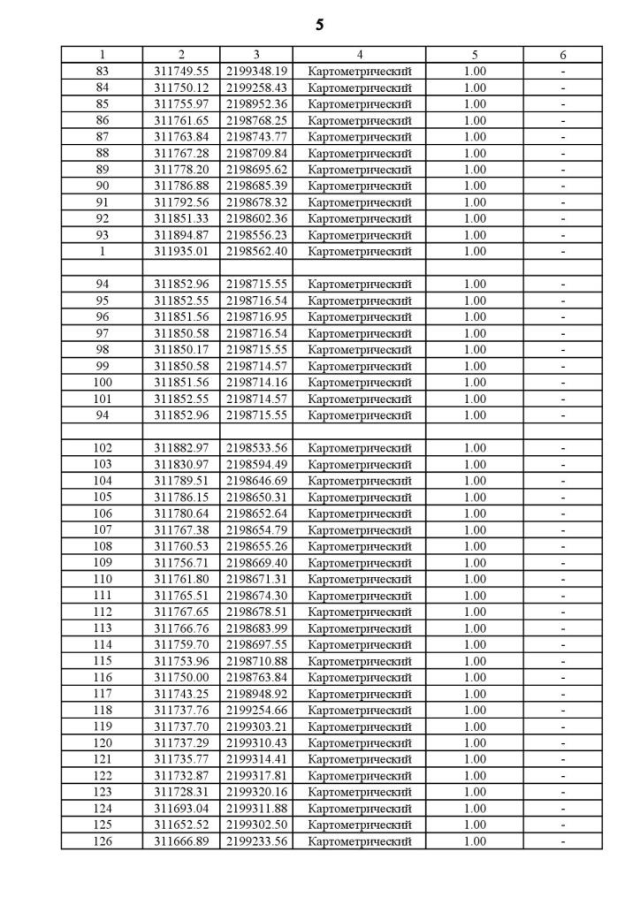 5

| 1 | 2 | 3 | 4 | 5 | 6 |
|---|---|---|---|---|---|
| 83 | 311749.55 | 2199348.19 | Картометрический | 1.00 | - |
| 84 | 311750.12 | 2199258.43 | Картометрический | 1.00 | - |
| 85 | 311755.97 | 2198952.36 | Картометрический | 1.00 | - |
| 86 | 311761.65 | 2198768.25 | Картометрический | 1.00 | - |
| 87 | 311763.84 | 2198743.77 | Картометрический | 1.00 | - |
| 88 | 311767.28 | 2198709.84 | Картометрический | 1.00 | - |
| 89 | 311778.20 | 2198695.62 | Картометрический | 1.00 | - |
| 90 | 311786.88 | 2198685.39 | Картометрический | 1.00 | - |
| 91 | 311792.56 | 2198678.32 | Картометрический | 1.00 | - |
| 92 | 311851.33 | 2198602.36 | Картометрический | 1.00 | - |
| 93 | 311894.87 | 2198556.23 | Картометрический | 1.00 | - |
| 1 | 311935.01 | 2198562.40 | Картометрический | 1.00 | - |
| | | | | | |
| 94 | 311852.96 | 2198715.55 | Картометрический | 1.00 | - |
| 95 | 311852.55 | 2198716.54 | Картометрический | 1.00 | - |
| 96 | 311851.56 | 2198716.95 | Картометрический | 1.00 | - |
| 97 | 311850.58 | 2198716.54 | Картометрический | 1.00 | - |
| 98 | 311850.17 | 2198715.55 | Картометрический | 1.00 | - |
| 99 | 311850.58 | 2198714.57 | Картометрический | 1.00 | - |
| 100 | 311851.56 | 2198714.16 | Картометрический | 1.00 | - |
| 101 | 311852.55 | 2198714.57 | Картометрический | 1.00 | - |
| 94 | 311852.96 | 2198715.55 | Картометрический | 1.00 | - |
| | | | | | |
| 102 | 311882.97 | 2198533.56 | Картометрический | 1.00 | - |
| 103 | 311830.97 | 2198594.49 | Картометрический | 1.00 | - |
| 104 | 311789.51 | 2198646.69 | Картометрический | 1.00 | - |
| 105 | 311786.15 | 2198650.31 | Картометрический | 1.00 | - |
| 106 | 311780.64 | 2198652.64 | Картометрический | 1.00 | - |
| 107 | 311767.38 | 2198654.79 | Картометрический | 1.00 | - |
| 108 | 311760.53 | 2198655.26 | Картометрический | 1.00 | - |
| 109 | 311756.71 | 2198669.40 | Картометрический | 1.00 | - |
| 110 | 311761.80 | 2198671.31 | Картометрический | 1.00 | - |
| 111 | 311765.51 | 2198674.30 | Картометрический | 1.00 | - |
| 112 | 311767.65 | 2198678.51 | Картометрический | 1.00 | - |
| 113 | 311766.76 | 2198683.99 | Картометрический | 1.00 | - |
| 114 | 311759.70 | 2198697.55 | Картометрический | 1.00 | - |
| 115 | 311753.96 | 2198710.88 | Картометрический | 1.00 | - |
| 116 | 311750.00 | 2198763.84 | Картометрический | 1.00 | - |
| 117 | 311743.25 | 2198948.92 | Картометрический | 1.00 | - |
| 118 | 311737.76 | 2199254.66 | Картометрический | 1.00 | - |
| 119 | 311737.70 | 2199303.21 | Картометрический | 1.00 | - |
| 120 | 311737.29 | 2199310.43 | Картометрический | 1.00 | - |
| 121 | 311735.77 | 2199314.41 | Картометрический | 1.00 | - |
| 122 | 311732.87 | 2199317.81 | Картометрический | 1.00 | - |
| 123 | 311728.31 | 2199320.16 | Картометрический | 1.00 | - |
| 124 | 311693.04 | 2199311.88 | Картометрический | 1.00 | - |
| 125 | 311652.52 | 2199302.50 | Картометрический | 1.00 | - |
| 126 | 311666.89 | 2199233.56 | Картометрический | 1.00 | - |